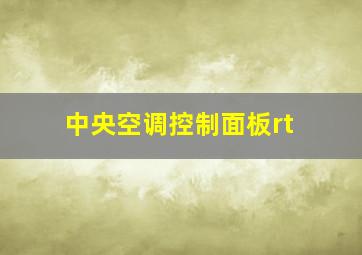 中央空调控制面板rt